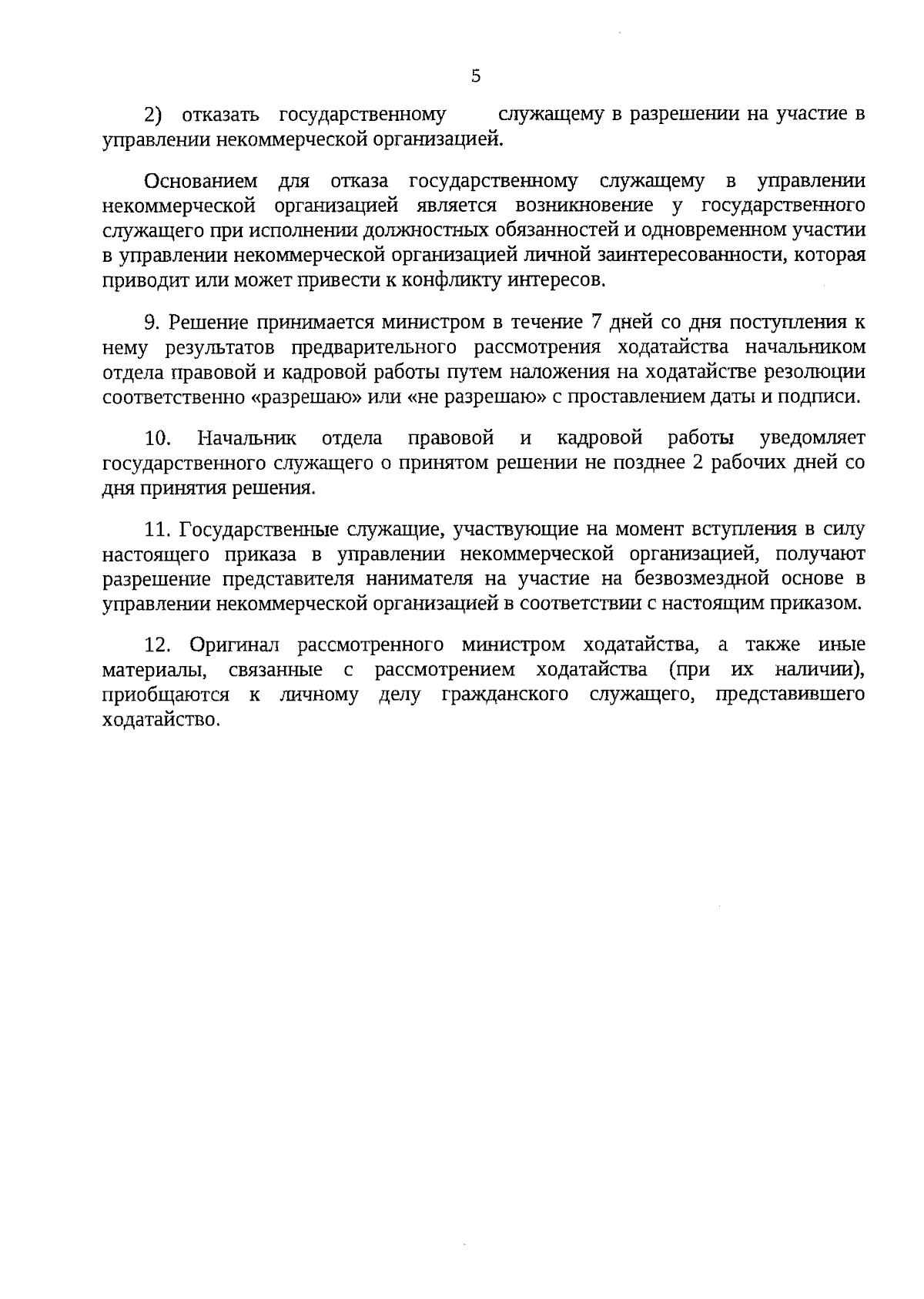 5

2) отказать государственному служащему в разрешении на участие в управлении некоммерческой организацией.

Основанием для отказа государственному служащему в управлении некоммерческой организацией является возникновение у государственного служащего при исполнении должностных обязанностей и одновременном участии в управлении некоммерческой организацией личной заинтересованности, которая приводит или может привести к конфликту интересов.

9. Решение принимается министром в течение 7 дней со дня поступления к нему результатов предварительного рассмотрения ходатайства начальником отдела правовой и кадровой работы путем наложения на ходатайстве резолюции соответственно «разрешаю» или «не разрешаю» с проставлением даты и подписи.

10. Начальник отдела правовой и кадровой работы уведомляет государственного служащего о принятом решении не позднее 2 рабочих дней со дня принятия решения.

11. Государственные служащие, участвующие на момент вступления в силу настоящего приказа в управлении некоммерческой организацией, получают разрешение представителя нанимателя на участие на безвозмездной основе в управлении некоммерческой организацией в соответствии с настоящим приказом.

12. Оригинал рассмотренного министром ходатайства, а также иные материалы, связанные с рассмотрением ходатайства (при их наличии), приобщаются к личному делу гражданского служащего, представившего ходатайство.